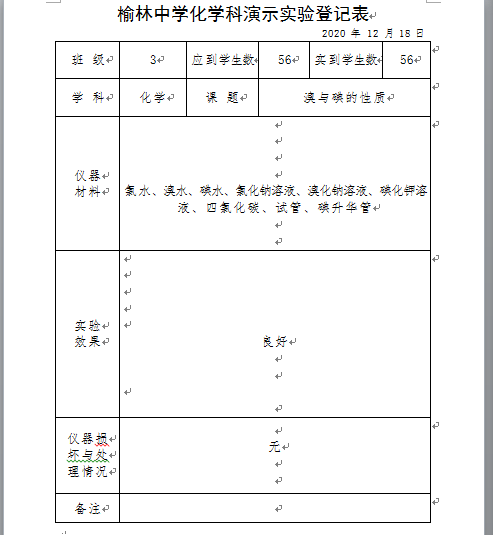 榆林中学化学科演示实验登记表

2020 年 12 月 18 日

| 班 级 | 3 | 应到学生数 | 56 | 实到学生数 | 56 |
|---|---|---|---|---|---|
| 学 科 | 化学 | 课 题 | 溴与碘的性质 | | |
| 仪器材料 | 氯水、溴水、碘水、氯化钠溶液、溴化钠溶液、碘化钾溶液、四氯化碳、试管、碘升华管 | | | | |
| 实验效果 | 良好 | | | | |
| 仪器损坏与处理情况 | 无 | | | | |
| 备注 | | | | | |